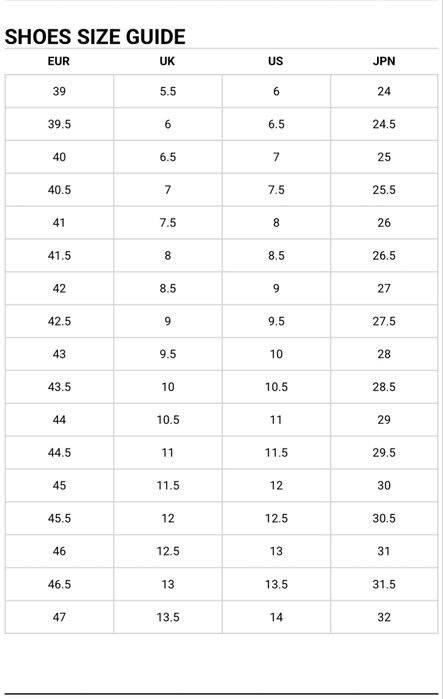 SHOES SIZE GUIDE

| EUR | UK | US | JPN |
|---|---|---|---|
| 39 | 5.5 | 6 | 24 |
| 39.5 | 6 | 6.5 | 24.5 |
| 40 | 6.5 | 7 | 25 |
| 40.5 | 7 | 7.5 | 25.5 |
| 41 | 7.5 | 8 | 26 |
| 41.5 | 8 | 8.5 | 26.5 |
| 42 | 8.5 | 9 | 27 |
| 42.5 | 9 | 9.5 | 27.5 |
| 43 | 9.5 | 10 | 28 |
| 43.5 | 10 | 10.5 | 28.5 |
| 44 | 10.5 | 11 | 29 |
| 44.5 | 11 | 11.5 | 29.5 |
| 45 | 11.5 | 12 | 30 |
| 45.5 | 12 | 12.5 | 30.5 |
| 46 | 12.5 | 13 | 31 |
| 46.5 | 13 | 13.5 | 31.5 |
| 47 | 13.5 | 14 | 32 |